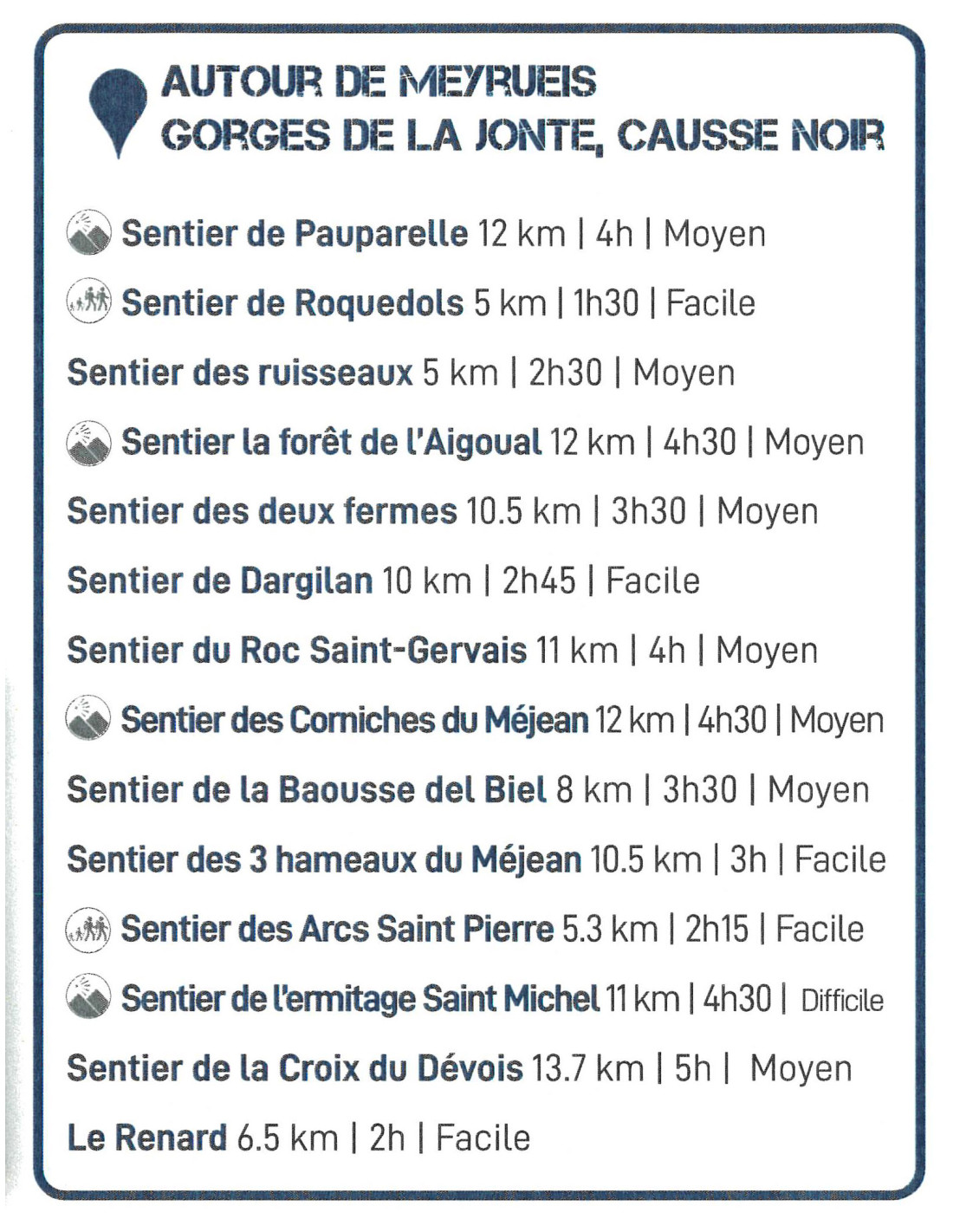 AUTOUR DE MEYRUEIS
GORGES DE LA JONTE, CAUSSE NOIR

Sentier de Pauparelle 12 km | 4h | Moyen

Sentier de Roquedols 5 km | 1h30 | Facile

Sentier des ruisseaux 5 km | 2h30 | Moyen

Sentier la forêt de l'Aigoual 12 km | 4h30 | Moyen

Sentier des deux fermes 10.5 km | 3h30 | Moyen

Sentier de Dargilan 10 km | 2h45 | Facile

Sentier du Roc Saint-Gervais 11 km | 4h | Moyen

Sentier des Corniches du Méjean 12 km | 4h30 | Moyen

Sentier de la Baousse del Biel 8 km | 3h30 | Moyen

Sentier des 3 hameaux du Méjean 10.5 km | 3h | Facile

Sentier des Arcs Saint Pierre 5.3 km | 2h15 | Facile

Sentier de l'ermitage Saint Michel 11 km | 4h30 | Difficile

Sentier de la Croix du Dévois 13.7 km | 5h | Moyen

Le Renard 6.5 km | 2h | Facile